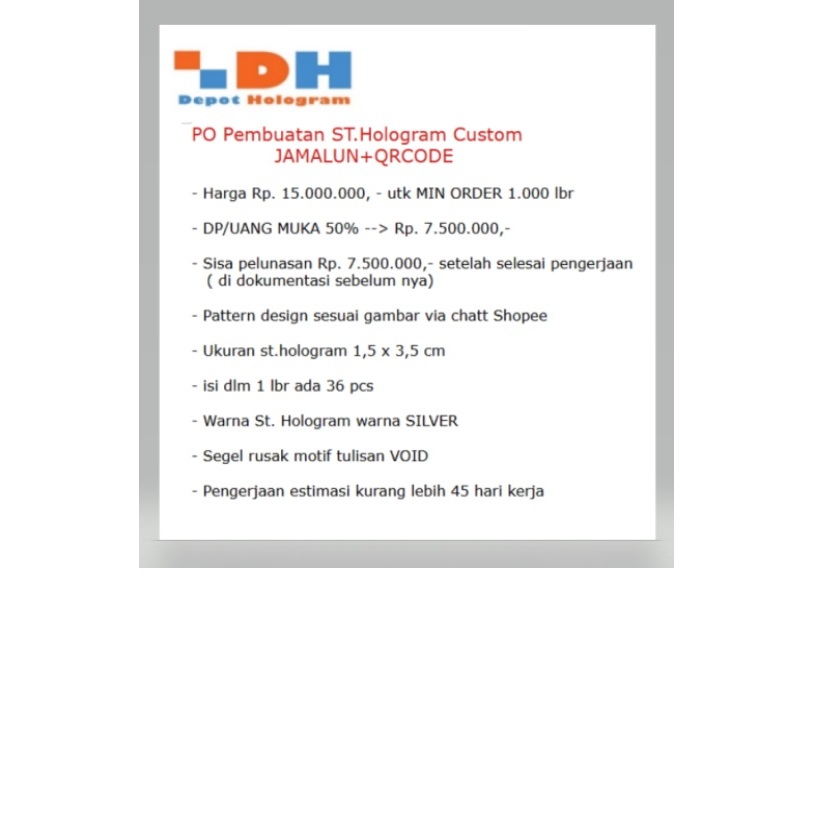 DH
Depot Hologram

PO Pembuatan ST.Hologram Custom
JAMALUN+QRCODE

- Harga Rp. 15.000.000, - utk MIN ORDER 1.000 lbr

- DP/UANG MUKA 50% --> Rp. 7.500.000,-

- Sisa pelunasan Rp. 7.500.000,- setelah selesai pengerjaan ( di dokumentasi sebelum nya)

- Pattern design sesuai gambar via chatt Shopee

- Ukuran st.hologram 1,5 x 3,5 cm

- isi dlm 1 lbr ada 36 pcs

- Warna St. Hologram warna SILVER

- Segel rusak motif tulisan VOID

- Pengerjaan estimasi kurang lebih 45 hari kerja